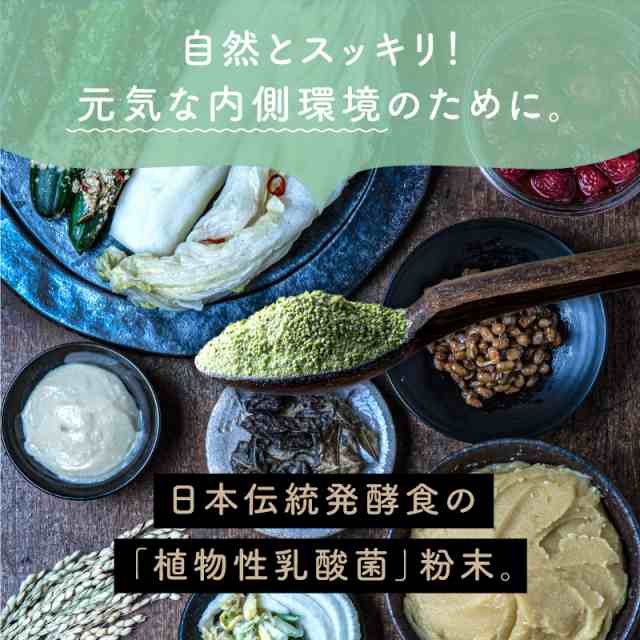 自然とスッキリ!
元気な内側環境のために。

日本伝統発酵食の
「植物性乳酸菌」粉末。